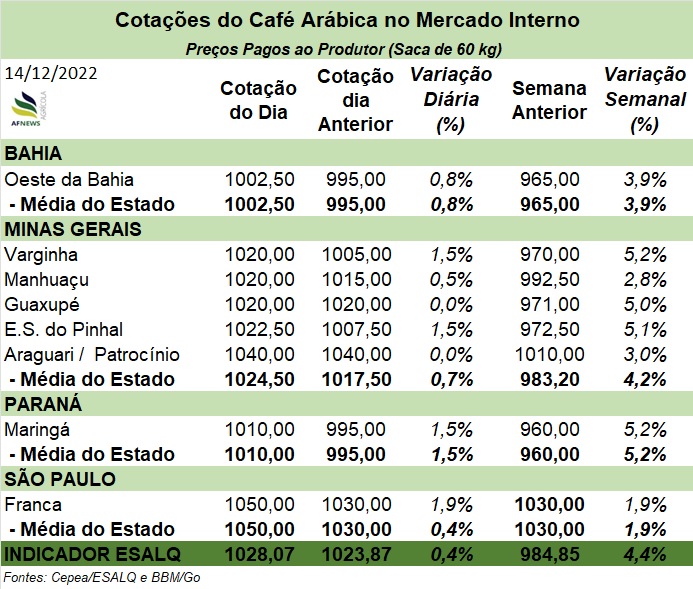 Cotações do Café Arábica no Mercado Interno

Preços Pagos ao Produtor (Saca de 60 kg)

| 14/12/2022 AFNEWS AGRÍCOLA | Cotação do Dia | Cotação dia Anterior | Variação Diária (%) | Semana Anterior | Variação Semanal (%) |
|---|---|---|---|---|---|
| BAHIA | | | | | |
| Oeste da Bahia | 1002,50 | 995,00 | 0,8% | 965,00 | 3,9% |
| - Média do Estado | 1002,50 | 995,00 | 0,8% | 965,00 | 3,9% |
| MINAS GERAIS | | | | | |
| Varginha | 1020,00 | 1005,00 | 1,5% | 970,00 | 5,2% |
| Manhuaçu | 1020,00 | 1015,00 | 0,5% | 992,50 | 2,8% |
| Guaxupé | 1020,00 | 1020,00 | 0,0% | 971,00 | 5,0% |
| E.S. do Pinhal | 1022,50 | 1007,50 | 1,5% | 972,50 | 5,1% |
| Araguari / Patrocínio | 1040,00 | 1040,00 | 0,0% | 1010,00 | 3,0% |
| - Média do Estado | 1024,50 | 1017,50 | 0,7% | 983,20 | 4,2% |
| PARANÁ | | | | | |
| Maringá | 1010,00 | 995,00 | 1,5% | 960,00 | 5,2% |
| - Média do Estado | 1010,00 | 995,00 | 1,5% | 960,00 | 5,2% |
| SÃO PAULO | | | | | |
| Franca | 1050,00 | 1030,00 | 1,9% | 1030,00 | 1,9% |
| - Média do Estado | 1050,00 | 1030,00 | 0,4% | 1030,00 | 1,9% |
| INDICADOR ESALQ | 1028,07 | 1023,87 | 0,4% | 984,85 | 4,4% |

Fontes: Cepea/ESALQ e BBM/Go